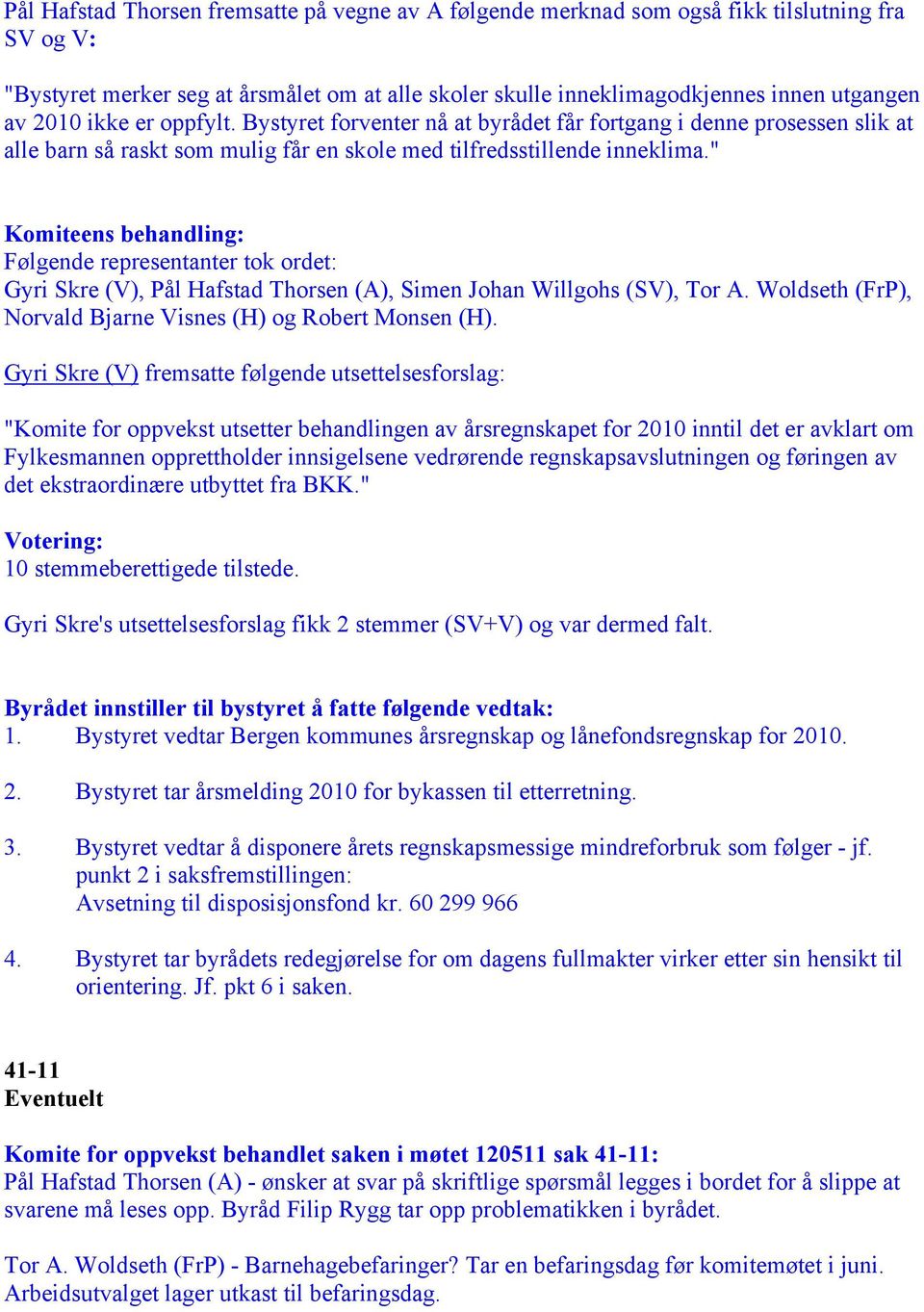 Pål Hafstad Thorsen fremsatte på vegne av A følgende merknad som også fikk tilslutning fra SV og V:

"Bystyret merker seg at årsmålet om at alle skoler skulle inneklimagodkjennes innen utgangen av 2010 ikke er oppfylt. Bystyret forventer nå at byrådet får fortgang i denne prosessen slik at alle barn så raskt som mulig får en skole med tilfredsstillende inneklima."

Komiteens behandling:
Følgende representanter tok ordet:
Gyri Skre (V), Pål Hafstad Thorsen (A), Simen Johan Willgohs (SV), Tor A. Woldseth (FrP), Norvald Bjarne Visnes (H) og Robert Monsen (H).

Gyri Skre (V) fremsatte følgende utsettelsesforslag:

"Komite for oppvekst utsetter behandlingen av årsregnskapet for 2010 inntil det er avklart om Fylkesmannen opprettholder innsigelsene vedrørende regnskapsavslutningen og føringen av det ekstraordinære utbyttet fra BKK."

Votering:
10 stemmeberettigede tilstede.

Gyri Skre's utsettelsesforslag fikk 2 stemmer (SV+V) og var dermed falt.

Byrådet innstiller til bystyret å fatte følgende vedtak:
1. Bystyret vedtar Bergen kommunes årsregnskap og lånefondsregnskap for 2010.

2. Bystyret tar årsmelding 2010 for bykassen til etterretning.

3. Bystyret vedtar å disponere årets regnskapsmessige mindreforbruk som følger - jf. punkt 2 i saksfremstillingen:
Avsetning til disposisjonsfond kr. 60 299 966

4. Bystyret tar byrådets redegjørelse for om dagens fullmakter virker etter sin hensikt til orientering. Jf. pkt 6 i saken.

41-11
Eventuelt

Komite for oppvekst behandlet saken i møtet 120511 sak 41-11:
Pål Hafstad Thorsen (A) - ønsker at svar på skriftlige spørsmål legges i bordet for å slippe at svarene må leses opp. Byråd Filip Rygg tar opp problematikken i byrådet.

Tor A. Woldseth (FrP) - Barnehagebefaringer? Tar en befaringsdag før komitemøtet i juni. Arbeidsutvalget lager utkast til befaringsdag.